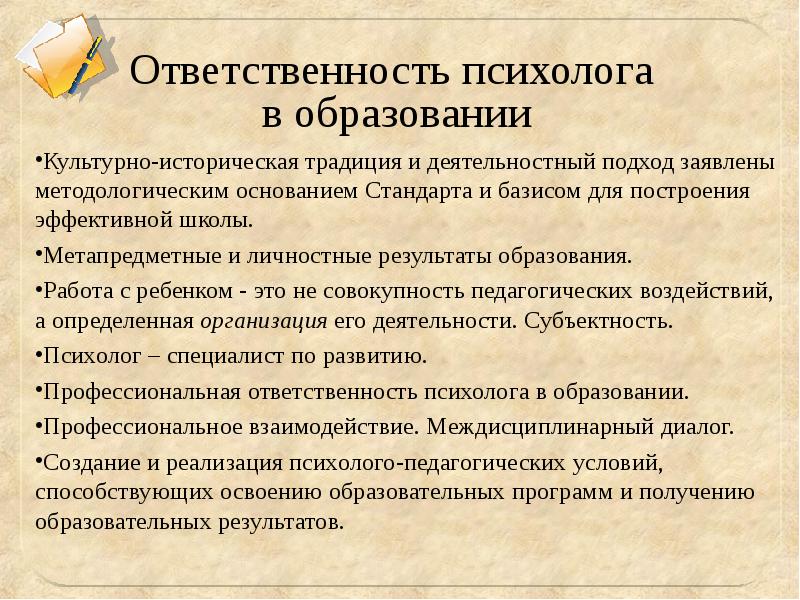 Ответственность психолога в образовании

•Культурно-историческая традиция и деятельностный подход заявлены методологическим основанием Стандарта и базисом для построения эффективной школы.

•Метапредметные и личностные результаты образования.

•Работа с ребенком - это не совокупность педагогических воздействий, а определенная организация его деятельности. Субъектность.

•Психолог – специалист по развитию.

•Профессиональная ответственность психолога в образовании.

•Профессиональное взаимодействие. Междисциплинарный диалог.

•Создание и реализация психолого-педагогических условий, способствующих освоению образовательных программ и получению образовательных результатов.